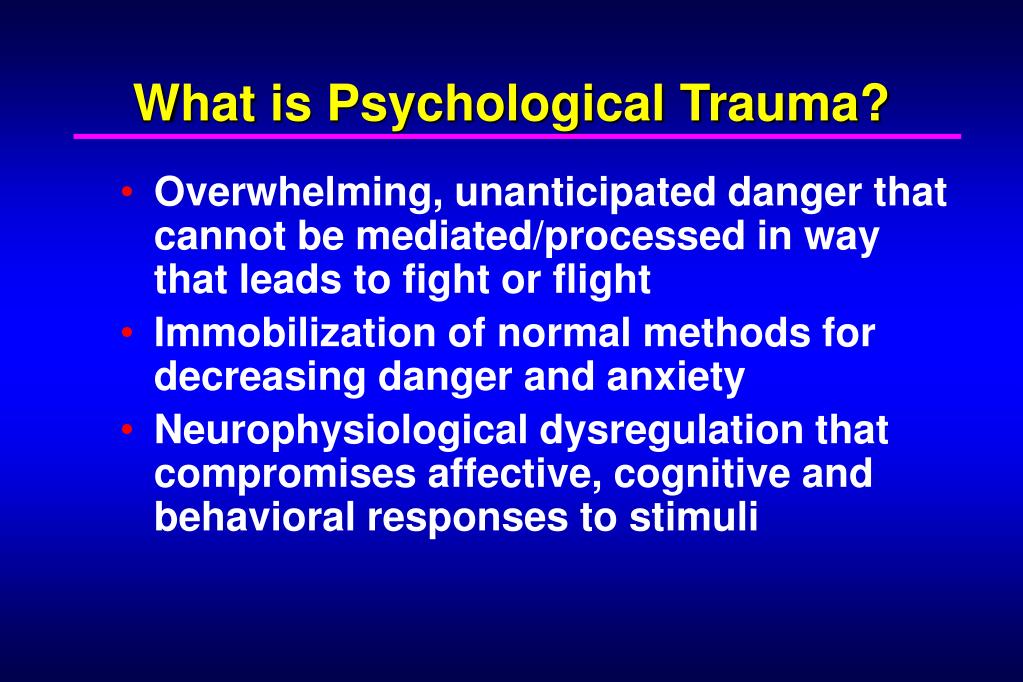 What is Psychological Trauma?

• Overwhelming, unanticipated danger that cannot be mediated/processed in way that leads to fight or flight
• Immobilization of normal methods for decreasing danger and anxiety
• Neurophysiological dysregulation that compromises affective, cognitive and behavioral responses to stimuli